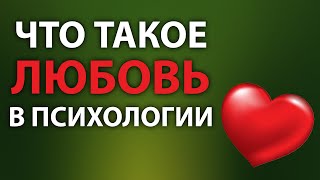 ЧТО ТАКОЕ
ЛЮБОВЬ
В ПСИХОЛОГИИ